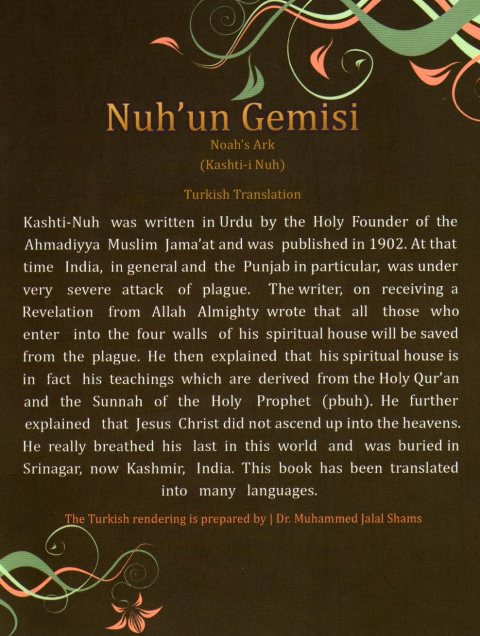 Nuh'un Gemisi
Noah's Ark
(Kashti-i Nuh)

Turkish Translation

Kashti-Nuh was written in Urdu by the Holy Founder of the Ahmadiyya Muslim Jama'at and was published in 1902. At that time India, in general and the Punjab in particular, was under very severe attack of plague. The writer, on receiving a Revelation from Allah Almighty wrote that all those who enter into the four walls of his spiritual house will be saved from the plague. He then explained that his spiritual house is in fact his teachings which are derived from the Holy Qur'an and the Sunnah of the Holy Prophet (pbuh). He further explained that Jesus Christ did not ascend up into the heavens. He really breathed his last in this world and was buried in Srinagar, now Kashmir, India. This book has been translated into many languages.

The Turkish rendering is prepared by | Dr. Muhammed Jalal Shams